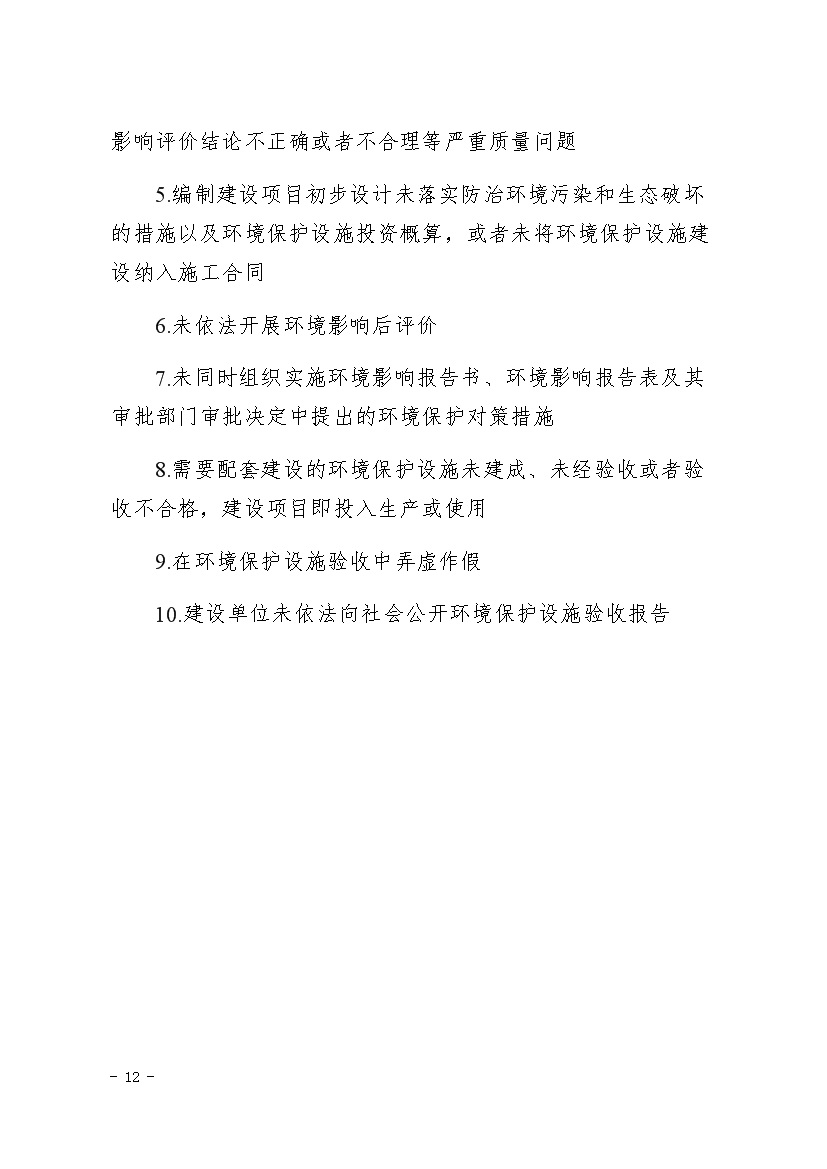 影响评价结论不正确或者不合理等严重质量问题

5.编制建设项目初步设计未落实防治环境污染和生态破坏的措施以及环境保护设施投资概算，或者未将环境保护设施建设纳入施工合同

6.未依法开展环境影响后评价

7.未同时组织实施环境影响报告书、环境影响报告表及其审批部门审批决定中提出的环境保护对策措施

8.需要配套建设的环境保护设施未建成、未经验收或者验收不合格，建设项目即投入生产或使用

9.在环境保护设施验收中弄虚作假

10.建设单位未依法向社会公开环境保护设施验收报告

- 12 -